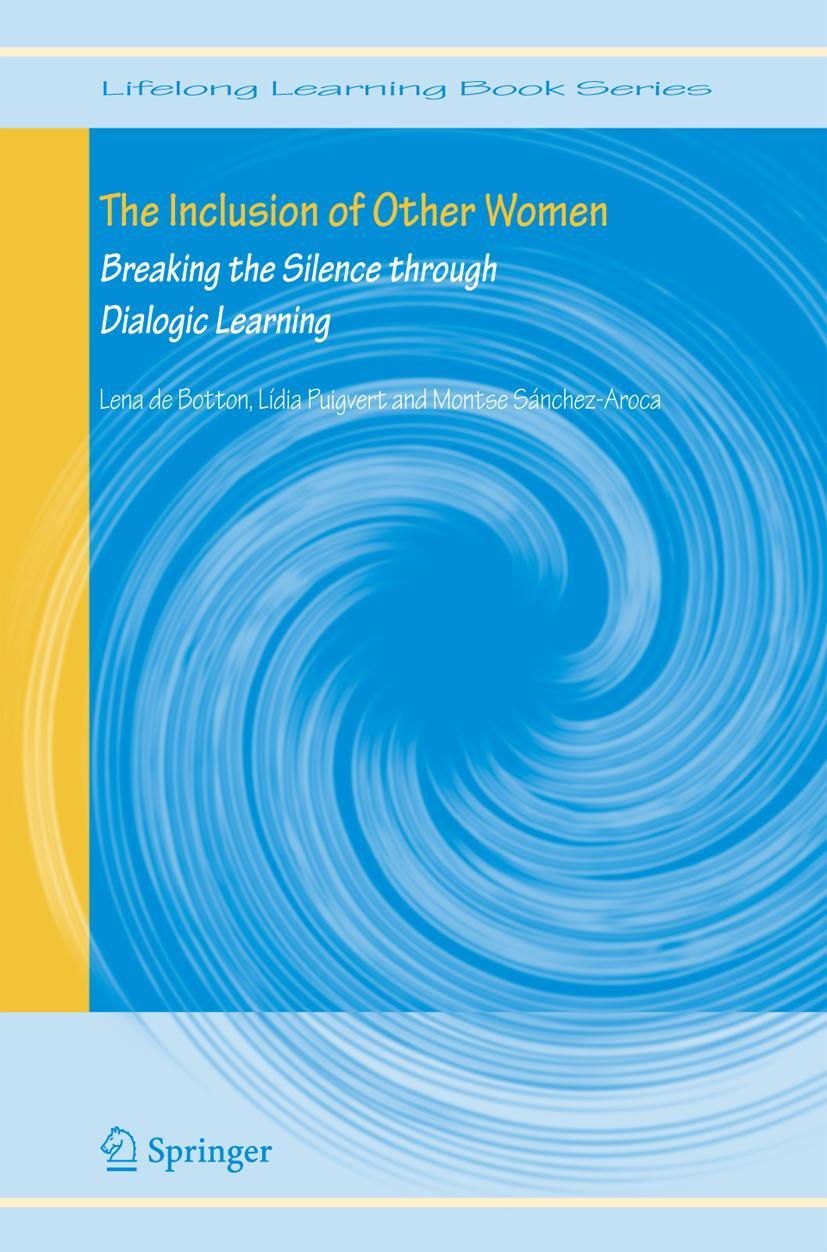 Lifelong Learning Book Series

The Inclusion of Other Women

Breaking the Silence through Dialogic Learning

Lena de Botton, Lídia Puigvert and Montse Sánchez-Aroca

Springer